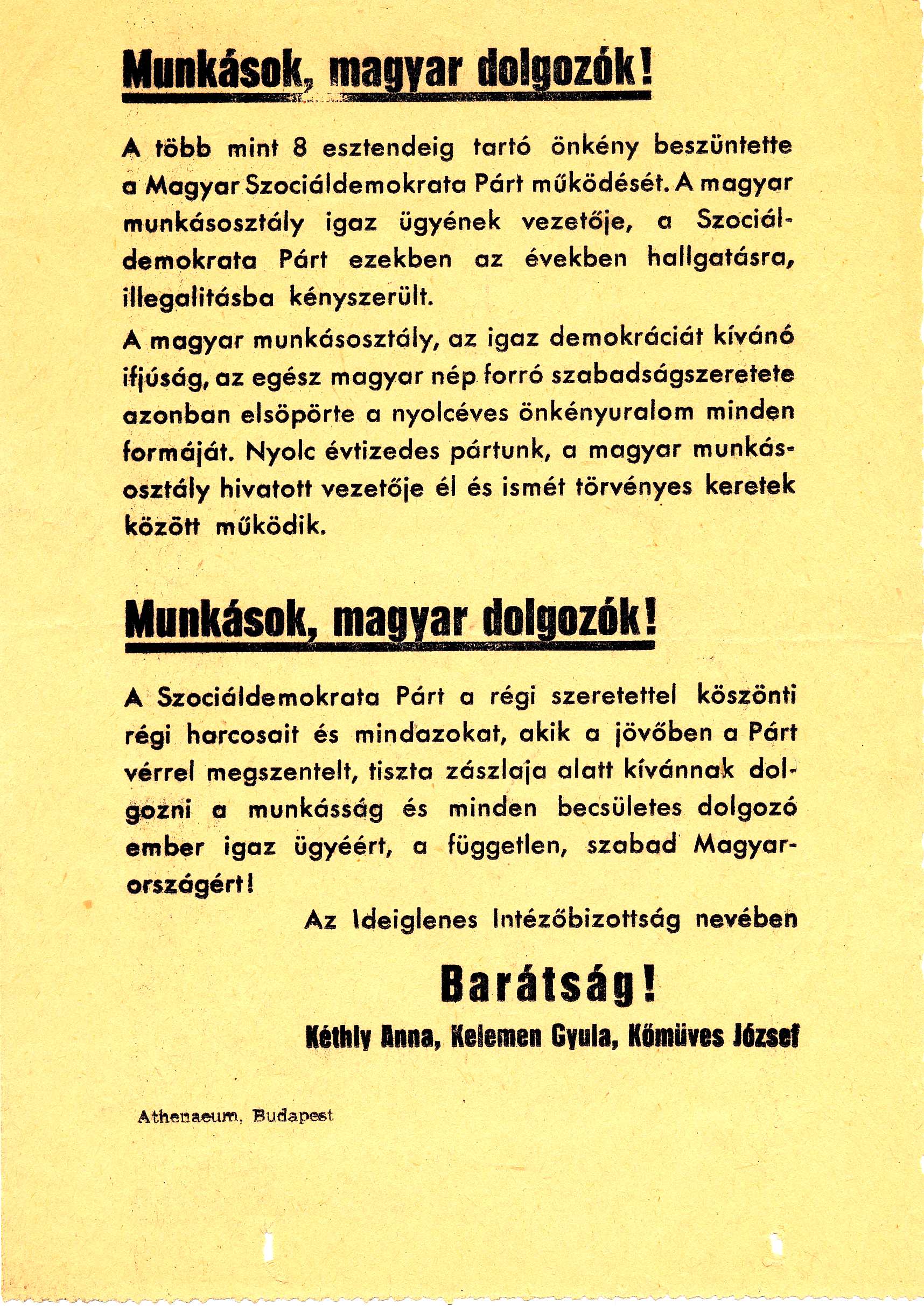 Munkások, magyar dolgozók!

A több mint 8 esztendeig tartó önkény beszüntette a Magyar Szociáldemokrata Párt működését. A magyar munkásosztály igaz ügyének vezetője, a Szociáldemokrata Párt ezekben az években hallgatásra, illegalitásba kényszerült.

A magyar munkásosztály, az igaz demokráciát kívánó ifjúság, az egész magyar nép forró szabadságszeretete azonban elsöpörte a nyolcéves önkényuralom minden formáját. Nyolc évtizedes pártunk, a magyar munkásosztály hivatott vezetője él és ismét törvényes keretek között működik.

Munkások, magyar dolgozók!

A Szociáldemokrata Párt a régi szeretettel köszönti régi harcosait és mindazokat, akik a jövőben a Párt vérrel megszentelt, tiszta zászlaja alatt kívánnak dolgozni a munkásság és minden becsületes dolgozó ember igaz ügyéért, a független, szabad Magyarországért!

Az Ideiglenes Intézőbizottság nevében

Barátság!

Kéthly Anna, Kelemen Gyula, Kőmüves József

Athenaeum, Budapest